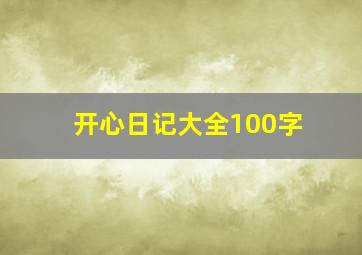 开心日记大全100字